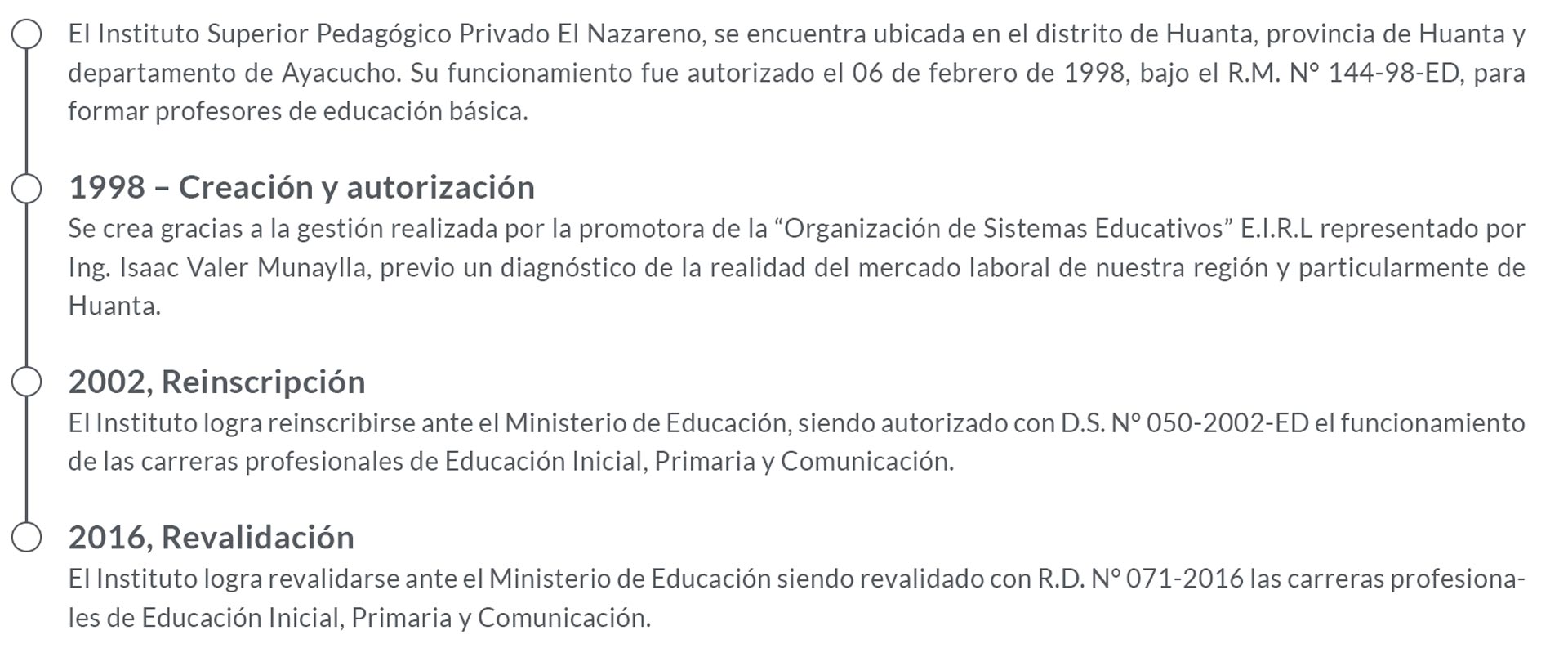 El Instituto Superior Pedagógico Privado El Nazareno, se encuentra ubicada en el distrito de Huanta, provincia de Huanta y departamento de Ayacucho. Su funcionamiento fue autorizado el 06 de febrero de 1998, bajo el R.M. N° 144-98-ED, para formar profesores de educación básica.

1998 – Creación y autorización

Se crea gracias a la gestión realizada por la promotora de la “Organización de Sistemas Educativos” E.I.R.L representado por Ing. Isaac Valer Munaylla, previo un diagnóstico de la realidad del mercado laboral de nuestra región y particularmente de Huanta.

2002, Reinscripción

El Instituto logra reinscribirse ante el Ministerio de Educación, siendo autorizado con D.S. N° 050-2002-ED el funcionamiento de las carreras profesionales de Educación Inicial, Primaria y Comunicación.

2016, Revalidación

El Instituto logra revalidarse ante el Ministerio de Educación siendo revalidado con R.D. N° 071-2016 las carreras profesionales de Educación Inicial, Primaria y Comunicación.